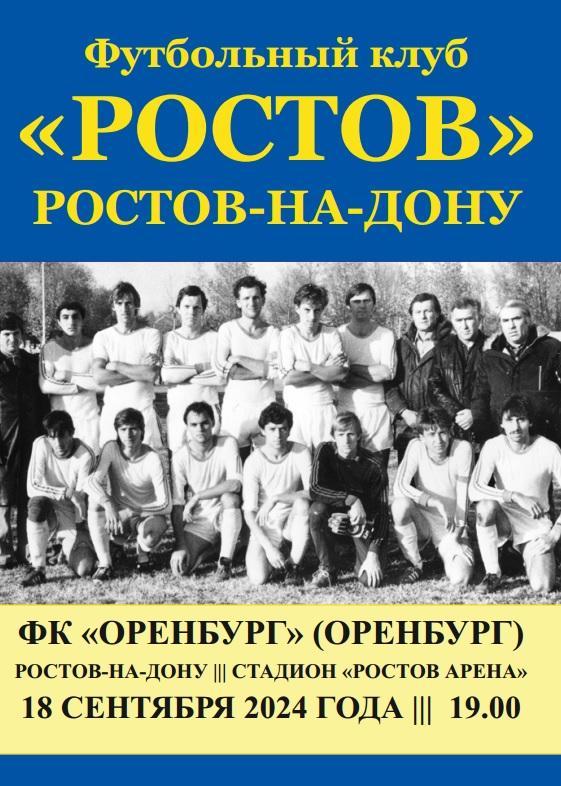 Футбольный клуб
«РОСТОВ»
РОСТОВ-НА-ДОНУ

ФК «ОРЕНБУРГ» (ОРЕНБУРГ)
РОСТОВ-НА-ДОНУ ||| СТАДИОН «РОСТОВ АРЕНА»
18 СЕНТЯБРЯ 2024 ГОДА ||| 19.00